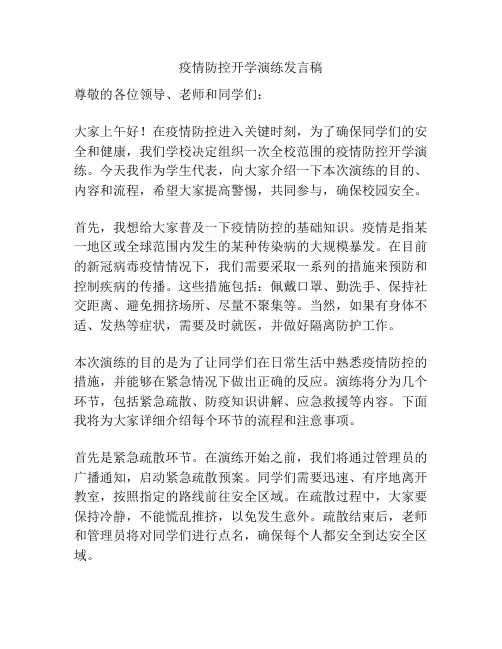 疫情防控开学演练发言稿

尊敬的各位领导、老师和同学们：

大家上午好！在疫情防控进入关键时刻，为了确保同学们的安全和健康，我们学校决定组织一次全校范围的疫情防控开学演练。今天我作为学生代表，向大家介绍一下本次演练的目的、内容和流程，希望大家提高警惕，共同参与，确保校园安全。

首先，我想给大家普及一下疫情防控的基础知识。疫情是指某一地区或全球范围内发生的某种传染病的大规模暴发。在目前的新冠病毒疫情情况下，我们需要采取一系列的措施来预防和控制疾病的传播。这些措施包括：佩戴口罩、勤洗手、保持社交距离、避免拥挤场所、尽量不聚集等。当然，如果有身体不适、发热等症状，需要及时就医，并做好隔离防护工作。

本次演练的目的是为了让同学们在日常生活中熟悉疫情防控的措施，并能够在紧急情况下做出正确的反应。演练将分为几个环节，包括紧急疏散、防疫知识讲解、应急救援等内容。下面我将为大家详细介绍每个环节的流程和注意事项。

首先是紧急疏散环节。在演练开始之前，我们将通过管理员的广播通知，启动紧急疏散预案。同学们需要迅速、有序地离开教室，按照指定的路线前往安全区域。在疏散过程中，大家要保持冷静，不能慌乱推挤，以免发生意外。疏散结束后，老师和管理员将对同学们进行点名，确保每个人都安全到达安全区域。